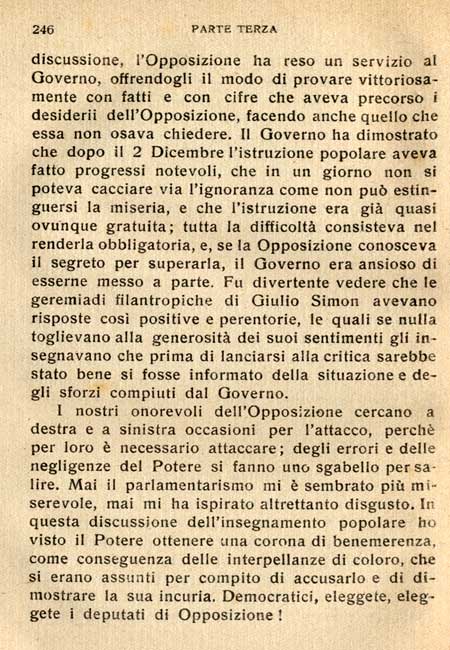 246 PARTE TERZA

discussione, l'Opposizione ha reso un servizio al Governo, offrendogli il modo di provare vittoriosamente con fatti e con cifre che aveva precorso i desiderii dell'Opposizione, facendo anche quello che essa non osava chiedere. Il Governo ha dimostrato che dopo il 2 Dicembre l'istruzione popolare aveva fatto progressi notevoli, che in un giorno non si poteva cacciare via l'ignoranza come non può estinguersi la miseria, e che l'istruzione era già quasi ovunque gratuita; tutta la difficoltà consisteva nel renderla obbligatoria, e, se la Opposizione conosceva il segreto per superarla, il Governo era ansioso di esserne messo a parte. Fu divertente vedere che le geremiadi filantropiche di Giulio Simon avevano risposte così positive e perentorie, le quali se nulla toglievano alla generosità dei suoi sentimenti gli insegnavano che prima di lanciarsi alla critica sarebbe stato bene si fosse informato della situazione e degli sforzi compiuti dal Governo.

I nostri onorevoli dell'Opposizione cercano a destra e a sinistra occasioni per l'attacco, perchè per loro è necessario attaccare; degli errori e delle negligenze del Potere si fanno uno sgabello per salire. Mai il parlamentarismo mi è sembrato più miserevole, mai mi ha ispirato altrettanto disgusto. In questa discussione dell'insegnamento popolare ho visto il Potere ottenere una corona di benemerenza, come conseguenza delle interpellanze di coloro, che si erano assunti per compito di accusarlo e di dimostrare la sua incuria. Democratici, eleggete, eleggete i deputati di Opposizione!